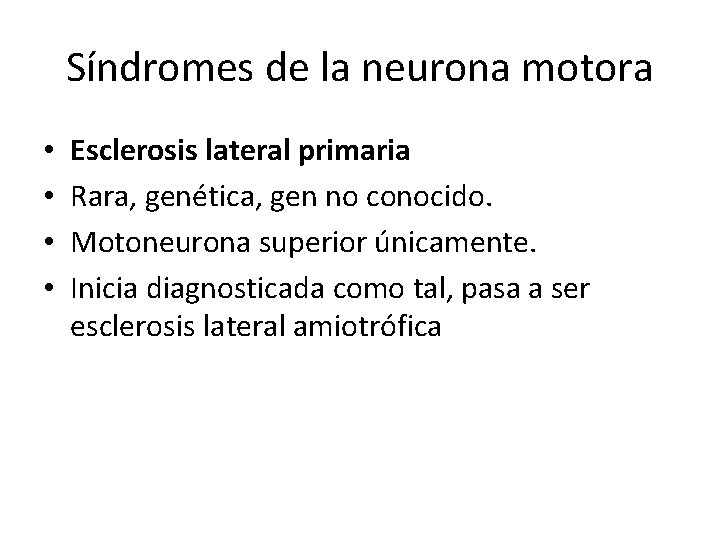 Síndromes de la neurona motora

• Esclerosis lateral primaria
• Rara, genética, gen no conocido.
• Motoneurona superior únicamente.
• Inicia diagnosticada como tal, pasa a ser esclerosis lateral amiotrófica